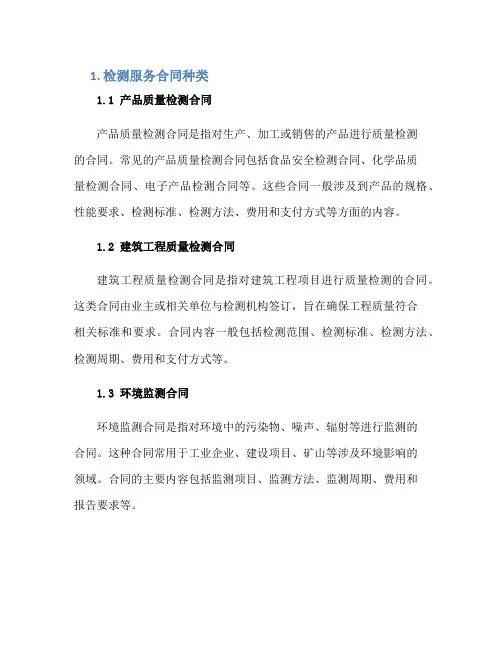 1. 检测服务合同种类

1.1 产品质量检测合同

产品质量检测合同是指对生产、加工或销售的产品进行质量检测的合同。常见的产品质量检测合同包括食品安全检测合同、化学品质量检测合同、电子产品检测合同等。这些合同一般涉及到产品的规格、性能要求、检测标准、检测方法、费用和支付方式等方面的内容。

1.2 建筑工程质量检测合同

建筑工程质量检测合同是指对建筑工程项目进行质量检测的合同。这类合同由业主或相关单位与检测机构签订，旨在确保工程质量符合相关标准和要求。合同内容一般包括检测范围、检测标准、检测方法、检测周期、费用和支付方式等。

1.3 环境监测合同

环境监测合同是指对环境中的污染物、噪声、辐射等进行监测的合同。这种合同常用于工业企业、建设项目、矿山等涉及环境影响的领域。合同的主要内容包括监测项目、监测方法、监测周期、费用和报告要求等。